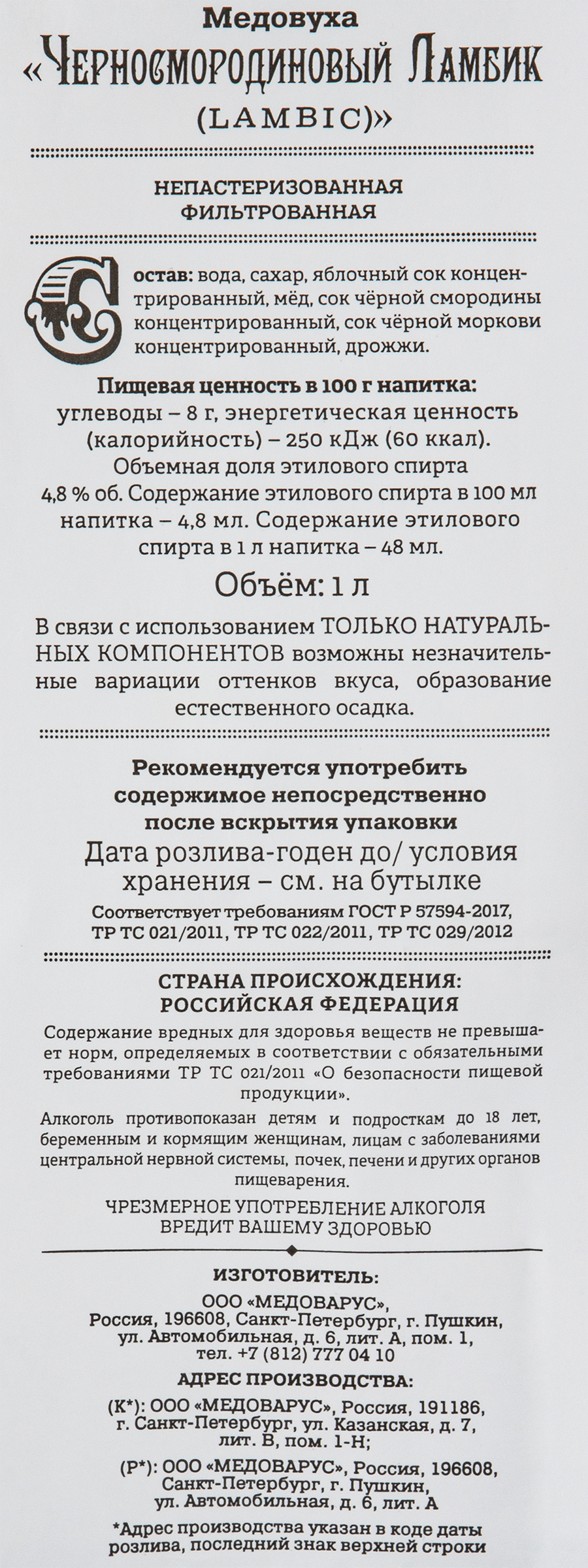 Медовуха
«Черносмородиновый Ламбик
(LAMBIC)»

НЕПАСТЕРИЗОВАННАЯ
ФИЛЬТРОВАННАЯ

Состав: вода, сахар, яблочный сок концентрированный, мёд, сок чёрной смородины концентрированный, сок чёрной моркови концентрированный, дрожжи.

Пищевая ценность в 100 г напитка: углеводы – 8 г, энергетическая ценность (калорийность) – 250 кДж (60 ккал). Объемная доля этилового спирта 4,8 % об. Содержание этилового спирта в 100 мл напитка – 4,8 мл. Содержание этилового спирта в 1 л напитка – 48 мл.

Объём: 1 л

В связи с использованием ТОЛЬКО НАТУРАЛЬНЫХ КОМПОНЕНТОВ возможны незначительные вариации оттенков вкуса, образование естественного осадка.

Рекомендуется употребить содержимое непосредственно после вскрытия упаковки

Дата розлива-годен до/ условия хранения – см. на бутылке

Соответствует требованиям ГОСТ Р 57594-2017, ТР ТС 021/2011, ТР ТС 022/2011, ТР ТС 029/2012

СТРАНА ПРОИСХОЖДЕНИЯ:
РОССИЙСКАЯ ФЕДЕРАЦИЯ

Содержание вредных для здоровья веществ не превышает норм, определяемых в соответствии с обязательными требованиями ТР ТС 021/2011 «О безопасности пищевой продукции».

Алкоголь противопоказан детям и подросткам до 18 лет, беременным и кормящим женщинам, лицам с заболеваниями центральной нервной системы, почек, печени и других органов пищеварения.

ЧРЕЗМЕРНОЕ УПОТРЕБЛЕНИЕ АЛКОГОЛЯ
ВРЕДИТ ВАШЕМУ ЗДОРОВЬЮ

ИЗГОТОВИТЕЛЬ:
ООО «МЕДОВАРУС», Россия, 196608, Санкт-Петербург, г. Пушкин, ул. Автомобильная, д. 6, лит. А, пом. 1, тел. +7 (812) 777 04 10

АДРЕС ПРОИЗВОДСТВА:
(К*): ООО «МЕДОВАРУС», Россия, 191186, г. Санкт-Петербург, ул. Казанская, д. 7, лит. В, пом. 1-Н;

(Р*): ООО «МЕДОВАРУС», Россия, 196608, Санкт-Петербург, г. Пушкин, ул. Автомобильная, д. 6, лит. А

*Адрес производства указан в коде даты розлива, последний знак верхней строки